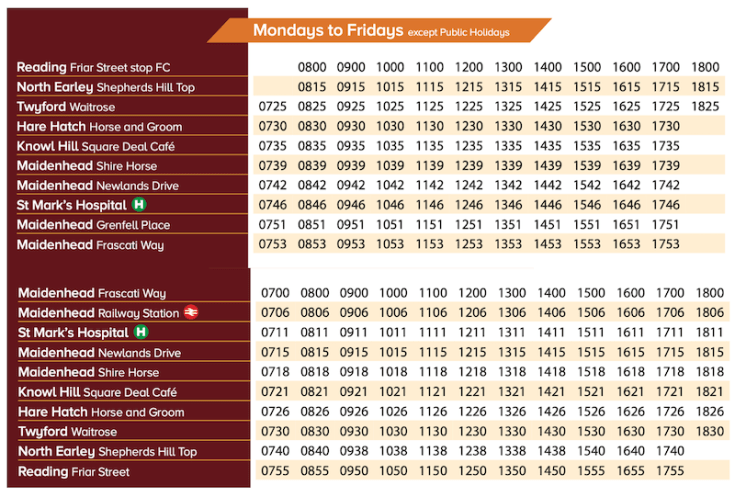 Mondays to Fridays except Public Holidays

| Reading Friar Street stop FC | | 0800 | 0900 | 1000 | 1100 | 1200 | 1300 | 1400 | 1500 | 1600 | 1700 | 1800 |
|---|---|---|---|---|---|---|---|---|---|---|---|---|
| North Earley Shepherds Hill Top | | 0815 | 0915 | 1015 | 1115 | 1215 | 1315 | 1415 | 1515 | 1615 | 1715 | 1815 |
| Twyford Waitrose | 0725 | 0825 | 0925 | 1025 | 1125 | 1225 | 1325 | 1425 | 1525 | 1625 | 1725 | 1825 |
| Hare Hatch Horse and Groom | 0730 | 0830 | 0930 | 1030 | 1130 | 1230 | 1330 | 1430 | 1530 | 1630 | 1730 | |
| Knowl Hill Square Deal Café | 0735 | 0835 | 0935 | 1035 | 1135 | 1235 | 1335 | 1435 | 1535 | 1635 | 1735 | |
| Maidenhead Shire Horse | 0739 | 0839 | 0939 | 1039 | 1139 | 1239 | 1339 | 1439 | 1539 | 1639 | 1739 | |
| Maidenhead Newlands Drive | 0742 | 0842 | 0942 | 1042 | 1142 | 1242 | 1342 | 1442 | 1542 | 1642 | 1742 | |
| St Mark's Hospital H | 0746 | 0846 | 0946 | 1046 | 1146 | 1246 | 1346 | 1446 | 1546 | 1646 | 1746 | |
| Maidenhead Grenfell Place | 0751 | 0851 | 0951 | 1051 | 1151 | 1251 | 1351 | 1451 | 1551 | 1651 | 1751 | |
| Maidenhead Frascati Way | 0753 | 0853 | 0953 | 1053 | 1153 | 1253 | 1353 | 1453 | 1553 | 1653 | 1753 | |

| Maidenhead Frascati Way | 0700 | 0800 | 0900 | 1000 | 1100 | 1200 | 1300 | 1400 | 1500 | 1600 | 1700 | 1800 |
|---|---|---|---|---|---|---|---|---|---|---|---|---|
| Maidenhead Railway Station | 0706 | 0806 | 0906 | 1006 | 1106 | 1206 | 1306 | 1406 | 1506 | 1606 | 1706 | 1806 |
| St Mark's Hospital H | 0711 | 0811 | 0911 | 1011 | 1111 | 1211 | 1311 | 1411 | 1511 | 1611 | 1711 | 1811 |
| Maidenhead Newlands Drive | 0715 | 0815 | 0915 | 1015 | 1115 | 1215 | 1315 | 1415 | 1515 | 1615 | 1715 | 1815 |
| Maidenhead Shire Horse | 0718 | 0818 | 0918 | 1018 | 1118 | 1218 | 1318 | 1418 | 1518 | 1618 | 1718 | 1818 |
| Knowl Hill Square Deal Café | 0721 | 0821 | 0921 | 1021 | 1121 | 1221 | 1321 | 1421 | 1521 | 1621 | 1721 | 1821 |
| Hare Hatch Horse and Groom | 0726 | 0826 | 0926 | 1026 | 1126 | 1226 | 1326 | 1426 | 1526 | 1626 | 1726 | 1826 |
| Twyford Waitrose | 0730 | 0830 | 0930 | 1030 | 1130 | 1230 | 1330 | 1430 | 1530 | 1630 | 1730 | 1830 |
| North Earley Shepherds Hill Top | 0740 | 0840 | 0938 | 1038 | 1138 | 1238 | 1338 | 1438 | 1540 | 1640 | 1740 | |
| Reading Friar Street | 0755 | 0855 | 0950 | 1050 | 1150 | 1250 | 1350 | 1450 | 1555 | 1655 | 1755 | |